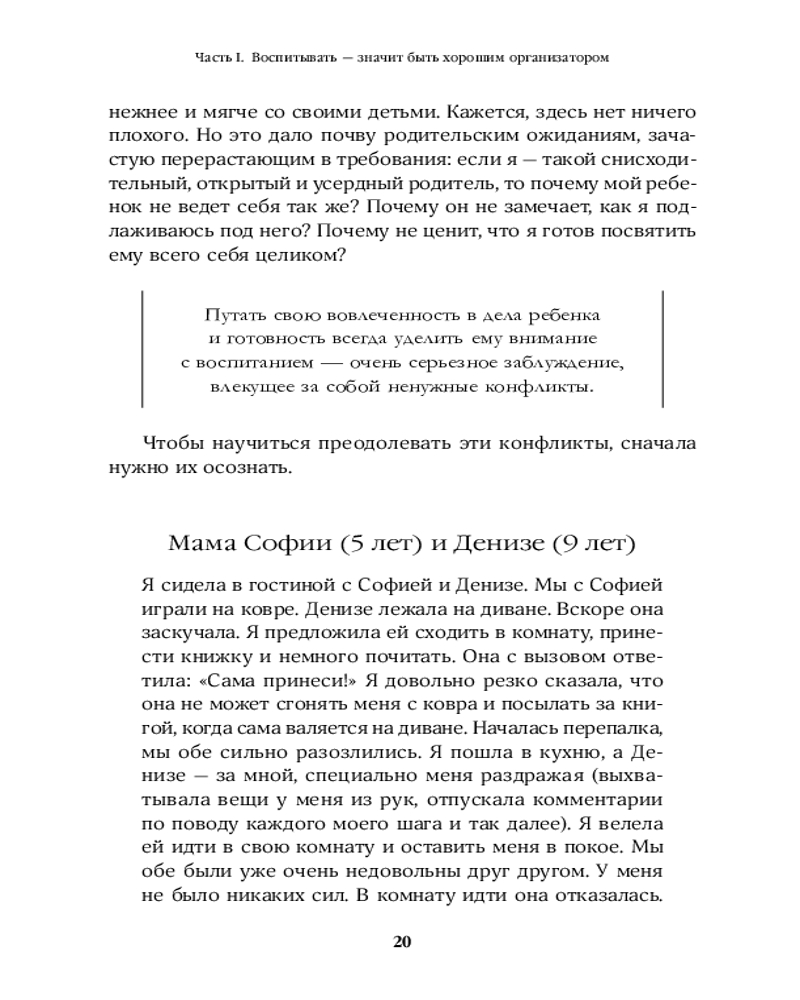 Часть I. Воспитывать — значит быть хорошим организатором

нежнее и мягче со своими детьми. Кажется, здесь нет ничего плохого. Но это дало почву родительским ожиданиям, зачастую перерастающим в требования: если я — такой снисходительный, открытый и усердный родитель, то почему мой ребенок не ведет себя так же? Почему он не замечает, как я подлаживаюсь под него? Почему не ценит, что я готов посвятить ему всего себя целиком?

Путать свою вовлеченность в дела ребенка и готовность всегда уделить ему внимание с воспитанием — очень серьезное заблуждение, влекущее за собой ненужные конфликты.

Чтобы научиться преодолевать эти конфликты, сначала нужно их осознать.

Мама Софии (5 лет) и Денизе (9 лет)

Я сидела в гостиной с Софией и Денизе. Мы с Софией играли на ковре. Денизе лежала на диване. Вскоре она заскучала. Я предложила ей сходить в комнату, принести книжку и немного почитать. Она с вызовом ответила: «Сама принеси!» Я довольно резко сказала, что она не может сгонять меня с ковра и посылать за книгой, когда сама валяется на диване. Началась перепалка, мы обе сильно разозлились. Я пошла в кухню, а Денизе — за мной, специально меня раздражая (выхватывала вещи у меня из рук, отпускала комментарии по поводу каждого моего шага и так далее). Я велела ей идти в свою комнату и оставить меня в покое. Мы обе были уже очень недовольны друг другом. У меня не было никаких сил. В комнату идти она отказалась.

20